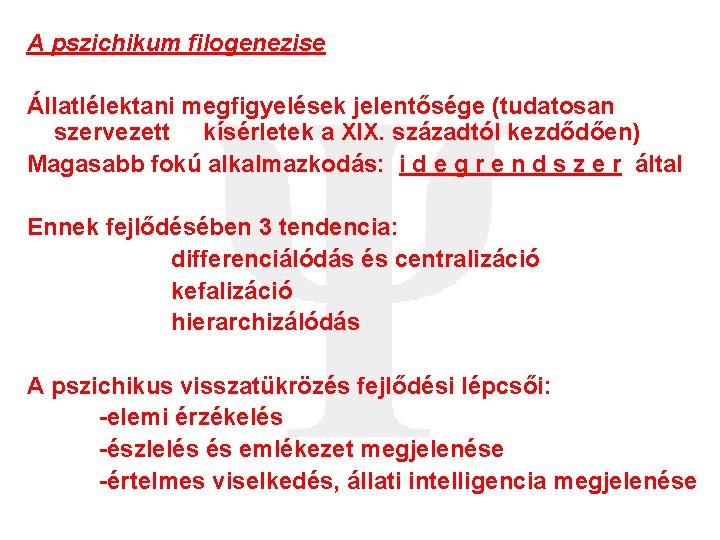 A pszichikum filogenezise

Állatlélektani megfigyelések jelentősége (tudatosan szervezett kísérletek a XIX. századtól kezdődően)
Magasabb fokú alkalmazkodás: i d e g r e n d s z e r által

Ennek fejlődésében 3 tendencia:
differenciálódás és centralizáció
kefalizáció
hierarchizálódás

A pszichikus visszatükrözés fejlődési lépcsői:
-elemi érzékelés
-észlelés és emlékezet megjelenése
-értelmes viselkedés, állati intelligencia megjelenése